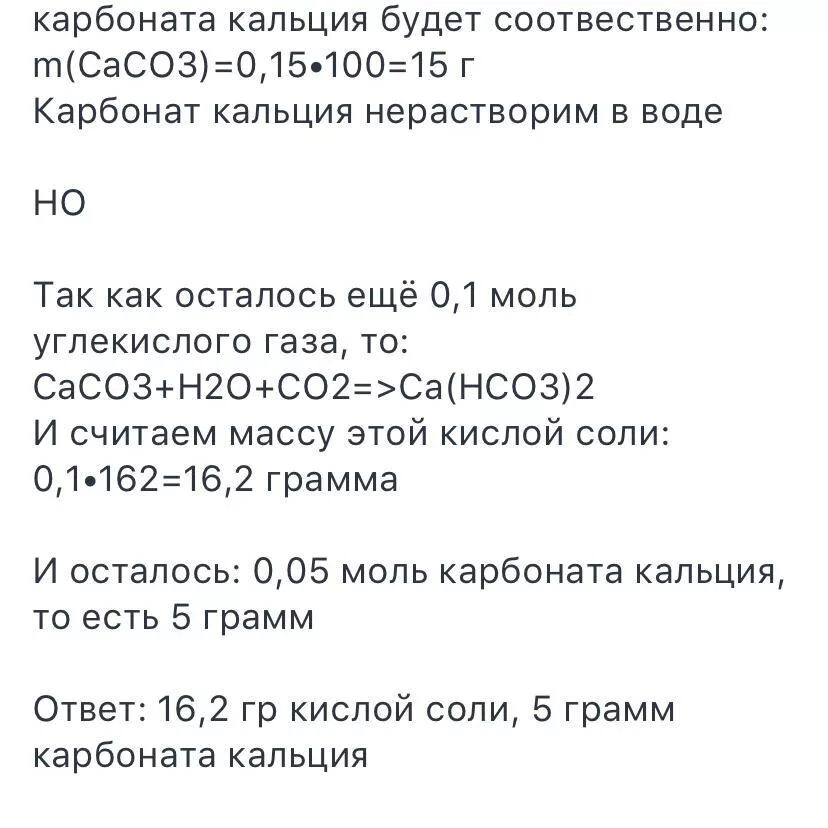 карбоната кальция будет соотвественно:
m(CaCO3)=0,15•100=15 г
Карбонат кальция нерастворим в воде

НО

Так как осталось ещё 0,1 моль углекислого газа, то:
CaCO3+H2O+CO2=>Ca(HCO3)2
И считаем массу этой кислой соли:
0,1•162=16,2 грамма

И осталось: 0,05 моль карбоната кальция, то есть 5 грамм

Ответ: 16,2 гр кислой соли, 5 грамм карбоната кальция